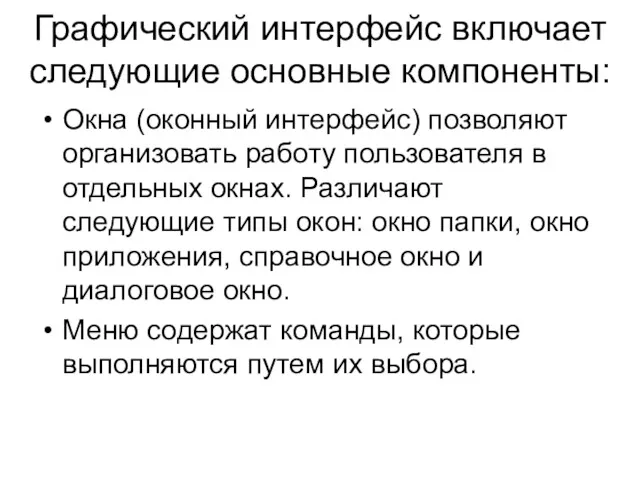 Графический интерфейс включает следующие основные компоненты:

• Окна (оконный интерфейс) позволяют организовать работу пользователя в отдельных окнах. Различают следующие типы окон: окно папки, окно приложения, справочное окно и диалоговое окно.

• Меню содержат команды, которые выполняются путем их выбора.